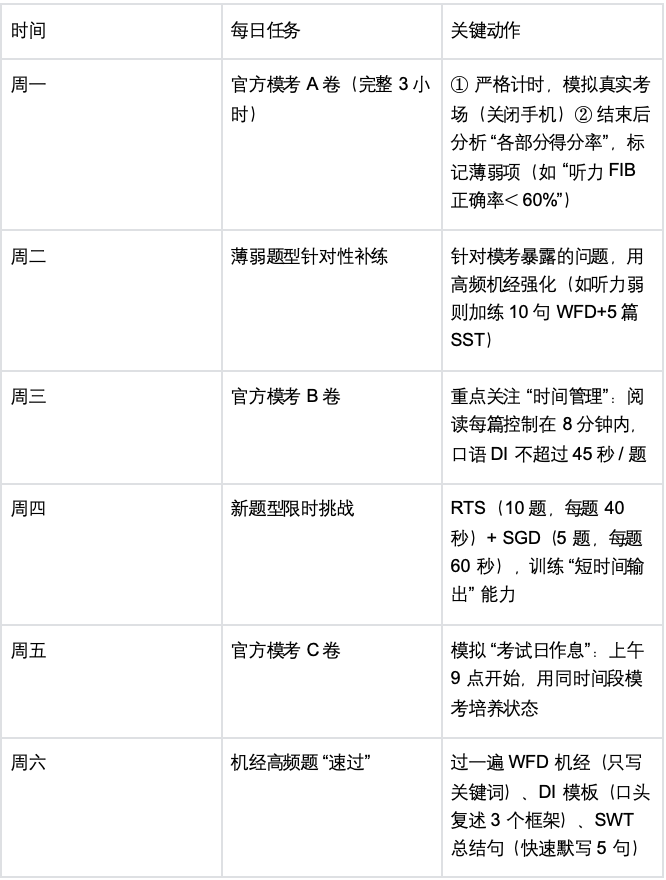 | 时间 | 每日任务 | 关键动作 |
|---|---|---|
| 周一 | 官方模考 A 卷（完整 3 小时） | ① 严格计时，模拟真实考场（关闭手机）② 结束后分析 “各部分得分率”，标记薄弱项（如 “听力 FIB 正确率＜60%”） |
| 周二 | 薄弱题型针对性补练 | 针对模考暴露的问题，用高频机经强化（如听力弱则加练 10 句 WFD+5 篇 SST） |
| 周三 | 官方模考 B 卷 | 重点关注 “时间管理”：阅读每篇控制在 8 分钟内，口语 DI 不超过 45 秒 / 题 |
| 周四 | 新题型限时挑战 | RTS（10 题，每题 40 秒）+ SGD（5 题，每题 60 秒），训练 “短时间输出” 能力 |
| 周五 | 官方模考 C 卷 | 模拟 “考试日作息”：上午 9 点开始，用同时间段模考培养状态 |
| 周六 | 机经高频题 “速过” | 过一遍 WFD 机经（只写关键词）、DI 模板（口头复述 3 个框架）、SWT 总结句（快速默写 5 句） |